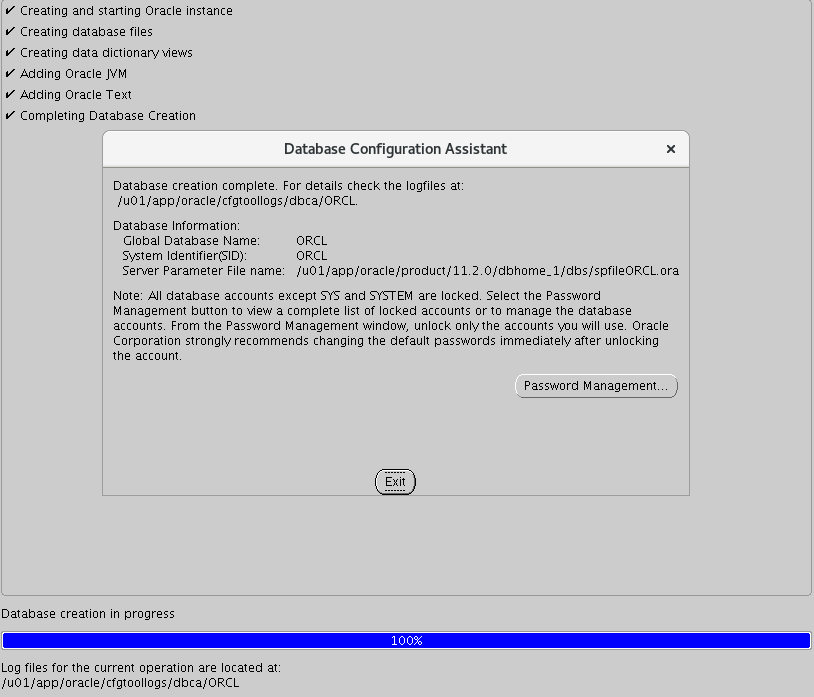 ✔ Creating and starting Oracle instance
✔ Creating database files
✔ Creating data dictionary views
✔ Adding Oracle JVM
✔ Adding Oracle Text
✔ Completing Database Creation

Database Configuration Assistant ×

Database creation complete. For details check the logfiles at:
/u01/app/oracle/cfgtoollogs/dbca/ORCL.

Database Information:
Global Database Name: ORCL
System Identifier(SID): ORCL
Server Parameter File name: /u01/app/oracle/product/11.2.0/dbhome_1/dbs/spfileORCL.ora

Note: All database accounts except SYS and SYSTEM are locked. Select the Password Management button to view a complete list of locked accounts or to manage the database accounts. From the Password Management window, unlock only the accounts you will use. Oracle Corporation strongly recommends changing the default passwords immediately after unlocking the account.

Password Management...

Exit

Database creation in progress

100%

Log files for the current operation are located at:
/u01/app/oracle/cfgtoollogs/dbca/ORCL